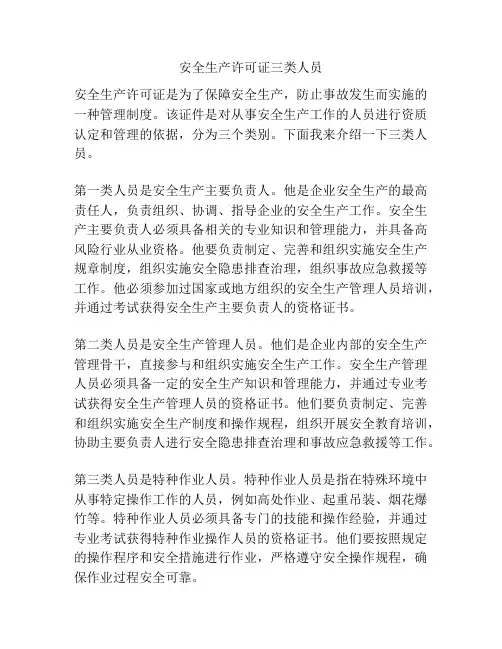 安全生产许可证三类人员

安全生产许可证是为了保障安全生产，防止事故发生而实施的一种管理制度。该证件是对从事安全生产工作的人员进行资质认定和管理的依据，分为三个类别。下面我来介绍一下三类人员。

第一类人员是安全生产主要负责人。他是企业安全生产的最高责任人，负责组织、协调、指导企业的安全生产工作。安全生产主要负责人必须具备相关的专业知识和管理能力，并具备高风险行业从业资格。他要负责制定、完善和组织实施安全生产规章制度，组织实施安全隐患排查治理，组织事故应急救援等工作。他必须参加过国家或地方组织的安全生产管理人员培训，并通过考试获得安全生产主要负责人的资格证书。

第二类人员是安全生产管理人员。他们是企业内部的安全生产管理骨干，直接参与和组织实施安全生产工作。安全生产管理人员必须具备一定的安全生产知识和管理能力，并通过专业考试获得安全生产管理人员的资格证书。他们要负责制定、完善和组织实施安全生产制度和操作规程，组织开展安全教育培训，协助主要负责人进行安全隐患排查治理和事故应急救援等工作。

第三类人员是特种作业人员。特种作业人员是指在特殊环境中从事特定操作工作的人员，例如高处作业、起重吊装、烟花爆竹等。特种作业人员必须具备专门的技能和操作经验，并通过专业考试获得特种作业操作人员的资格证书。他们要按照规定的操作程序和安全措施进行作业，严格遵守安全操作规程，确保作业过程安全可靠。